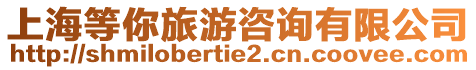 上海等你旅游咨询有限公司
http://shmilobertie2.cn.coovee.com